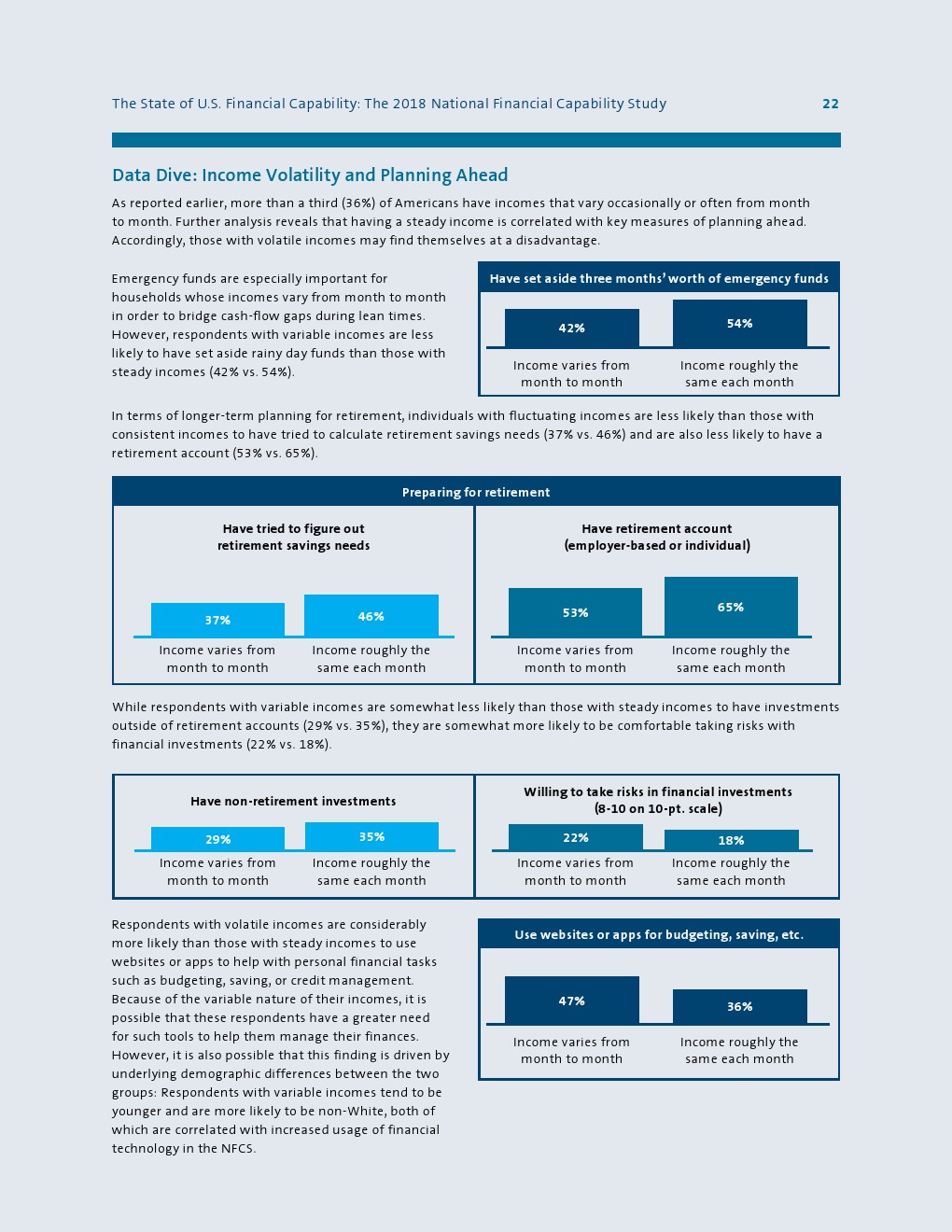 The State of U.S. Financial Capability: The 2018 National Financial Capability Study 22

Data Dive: Income Volatility and Planning Ahead

As reported earlier, more than a third (36%) of Americans have incomes that vary occasionally or often from month to month. Further analysis reveals that having a steady income is correlated with key measures of planning ahead. Accordingly, those with volatile incomes may find themselves at a disadvantage.

Emergency funds are especially important for households whose incomes vary from month to month in order to bridge cash-flow gaps during lean times. However, respondents with variable incomes are less likely to have set aside rainy day funds than those with steady incomes (42% vs. 54%).

Have set aside three months' worth of emergency funds

42%
54%
Income varies from month to month
Income roughly the same each month

In terms of longer-term planning for retirement, individuals with fluctuating incomes are less likely than those with consistent incomes to have tried to calculate retirement savings needs (37% vs. 46%) and are also less likely to have a retirement account (53% vs. 65%).

Preparing for retirement

Have tried to figure out retirement savings needs

37%
46%
Income varies from month to month
Income roughly the same each month

Have retirement account (employer-based or individual)

53%
65%
Income varies from month to month
Income roughly the same each month

While respondents with variable incomes are somewhat less likely than those with steady incomes to have investments outside of retirement accounts (29% vs. 35%), they are somewhat more likely to be comfortable taking risks with financial investments (22% vs. 18%).

Have non-retirement investments

29%
35%
Income varies from month to month
Income roughly the same each month

Willing to take risks in financial investments (8-10 on 10-pt. scale)

22%
18%
Income varies from month to month
Income roughly the same each month

Respondents with volatile incomes are considerably more likely than those with steady incomes to use websites or apps to help with personal financial tasks such as budgeting, saving, or credit management. Because of the variable nature of their incomes, it is possible that these respondents have a greater need for such tools to help them manage their finances. However, it is also possible that this finding is driven by underlying demographic differences between the two groups: Respondents with variable incomes tend to be younger and are more likely to be non-White, both of which are correlated with increased usage of financial technology in the NFCS.

Use websites or apps for budgeting, saving, etc.

47%
36%
Income varies from month to month
Income roughly the same each month